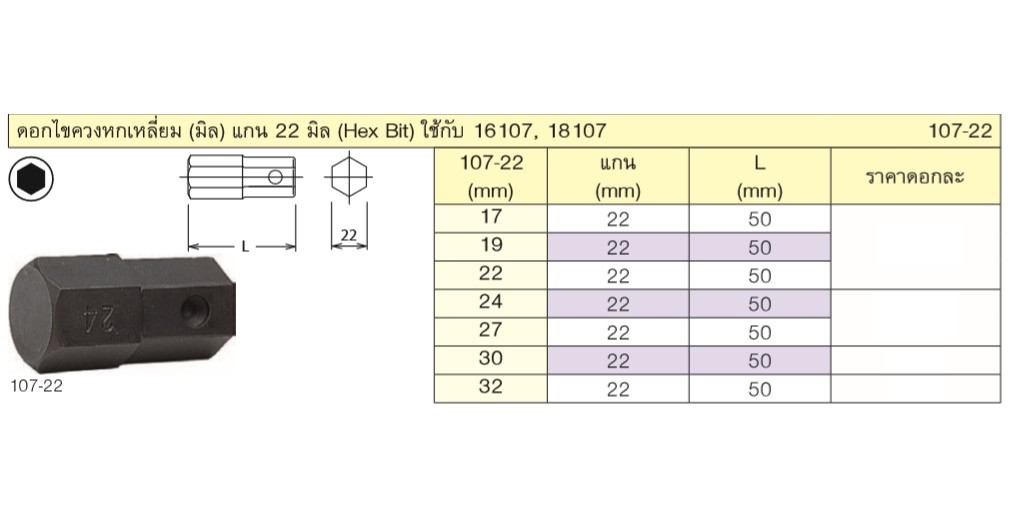 ดอกไขควงหกเหลี่ยม (มิล) แกน 22 มิล (Hex Bit) ใช้กับ 16107, 18107

107-22

L

22

24

107-22

| 107-22 (mm) | แกน (mm) | L (mm) | ราคาดอกละ |
|---|---|---|---|
| 17 | 22 | 50 | |
| 19 | 22 | 50 | |
| 22 | 22 | 50 | |
| 24 | 22 | 50 | |
| 27 | 22 | 50 | |
| 30 | 22 | 50 | |
| 32 | 22 | 50 | |